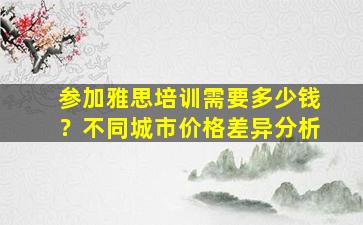 参加雅思培训需要多少钱？不同城市价格差异分析